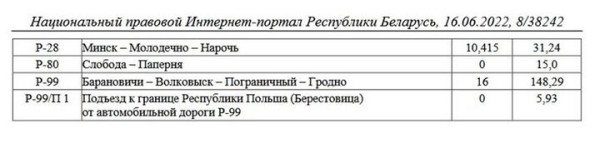 Национальный правовой Интернет-портал Республики Беларусь, 16.06.2022, 8/38242

| Р-28 | Минск – Молодечно – Нарочь | 10,415 | 31,24 |
|---|---|---|---|
| Р-80 | Слобода – Паперня | 0 | 15,0 |
| Р-99 | Барановичи – Волковыск – Пограничный – Гродно | 16 | 148,29 |
| Р-99/П 1 | Подъезд к границе Республики Польша (Берестовица) от автомобильной дороги Р-99 | 0 | 5,93 |